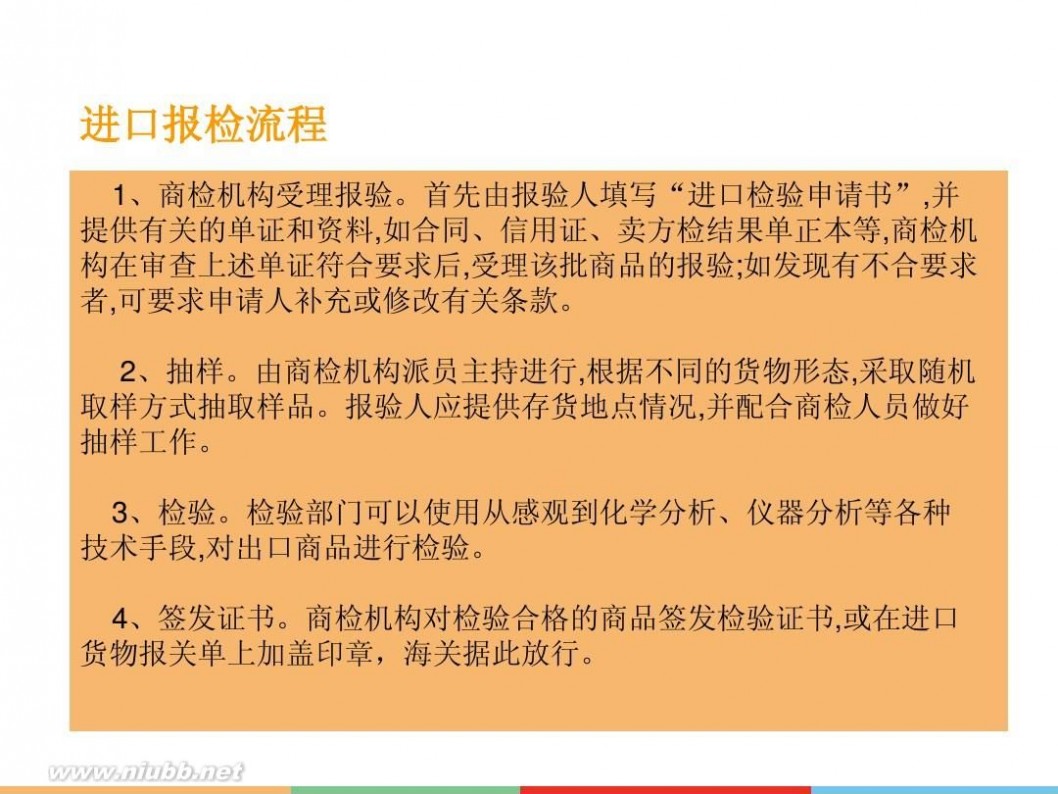 进口报检流程

1、商检机构受理报验。首先由报验人填写“进口检验申请书”,并提供有关的单证和资料,如合同、信用证、卖方检结果单正本等,商检机构在审查上述单证符合要求后,受理该批商品的报验;如发现有不合要求者,可要求申请人补充或修改有关条款。

2、抽样。由商检机构派员主持进行,根据不同的货物形态,采取随机取样方式抽取样品。报验人应提供存货地点情况,并配合商检人员做好抽样工作。

3、检验。检验部门可以使用从感观到化学分析、仪器分析等各种技术手段,对出口商品进行检验。

4、签发证书。商检机构对检验合格的商品签发检验证书,或在进口货物报关单上加盖印章，海关据此放行。

www.niubb.net